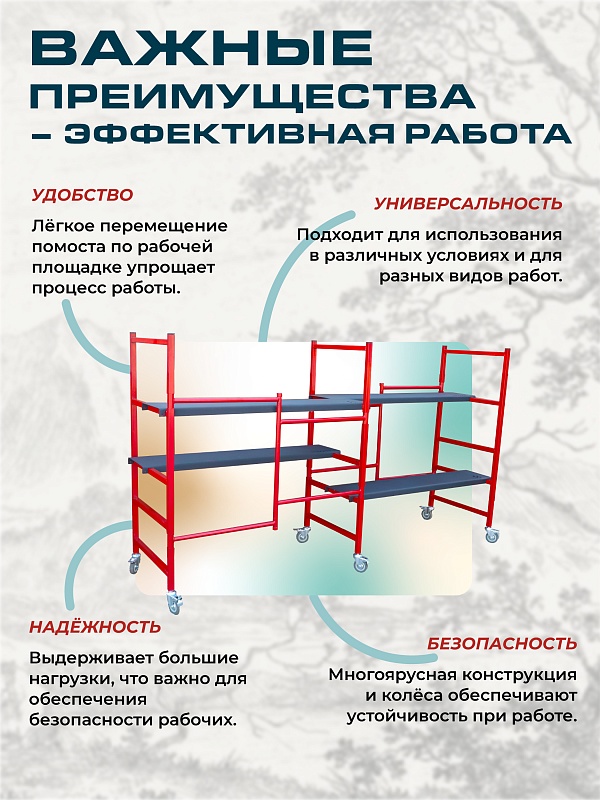 ВАЖНЫЕ
ПРЕИМУЩЕСТВА
– ЭФФЕКТИВНАЯ РАБОТА

УДОБСТВО

Лёгкое перемещение помоста по рабочей площадке упрощает процесс работы.

УНИВЕРСАЛЬНОСТЬ

Подходит для использования в различных условиях и для разных видов работ.

НАДЁЖНОСТЬ

Выдерживает большие нагрузки, что важно для обеспечения безопасности рабочих.

БЕЗОПАСНОСТЬ

Многоярусная конструкция и колёса обеспечивают устойчивость при работе.